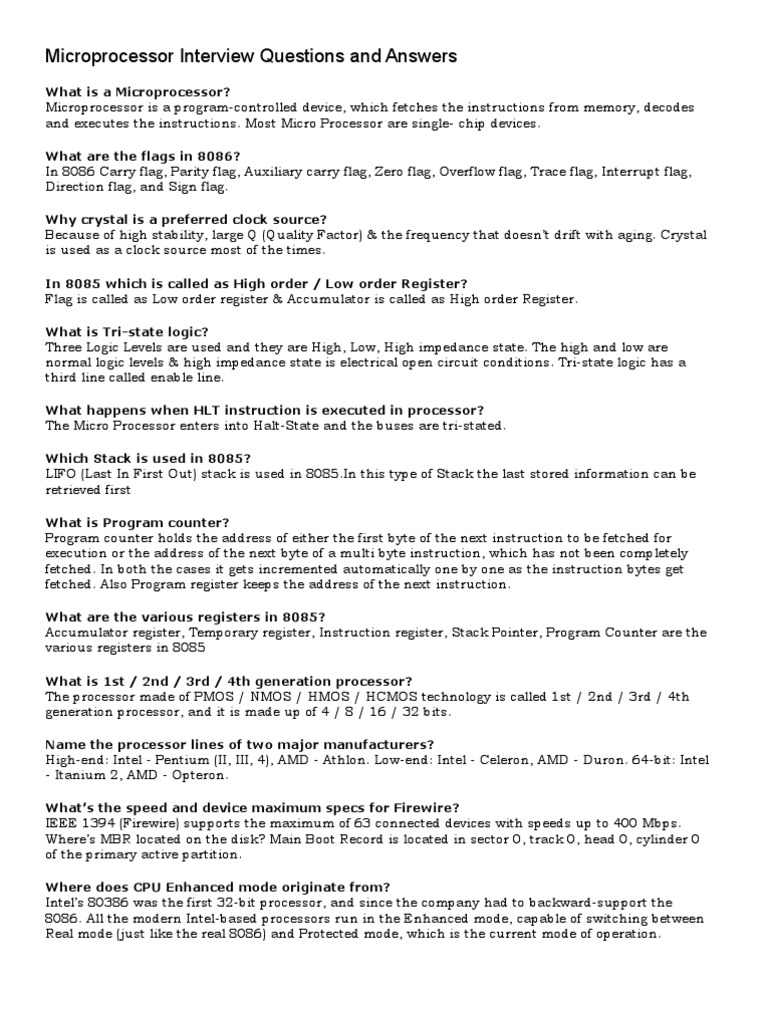 Microprocessor Interview Questions and Answers

What is a Microprocessor?
Microprocessor is a program-controlled device, which fetches the instructions from memory, decodes and executes the instructions. Most Micro Processor are single- chip devices.

What are the flags in 8086?
In 8086 Carry flag, Parity flag, Auxiliary carry flag, Zero flag, Overflow flag, Trace flag, Interrupt flag, Direction flag, and Sign flag.

Why crystal is a preferred clock source?
Because of high stability, large Q (Quality Factor) & the frequency that doesn't drift with aging. Crystal is used as a clock source most of the times.

In 8085 which is called as High order / Low order Register?
Flag is called as Low order register & Accumulator is called as High order Register.

What is Tri-state logic?
Three Logic Levels are used and they are High, Low, High impedance state. The high and low are normal logic levels & high impedance state is electrical open circuit conditions. Tri-state logic has a third line called enable line.

What happens when HLT instruction is executed in processor?
The Micro Processor enters into Halt-State and the buses are tri-stated.

Which Stack is used in 8085?
LIFO (Last In First Out) stack is used in 8085.In this type of Stack the last stored information can be retrieved first

What is Program counter?
Program counter holds the address of either the first byte of the next instruction to be fetched for execution or the address of the next byte of a multi byte instruction, which has not been completely fetched. In both the cases it gets incremented automatically one by one as the instruction bytes get fetched. Also Program register keeps the address of the next instruction.

What are the various registers in 8085?
Accumulator register, Temporary register, Instruction register, Stack Pointer, Program Counter are the various registers in 8085

What is 1st / 2nd / 3rd / 4th generation processor?
The processor made of PMOS / NMOS / HMOS / HCMOS technology is called 1st / 2nd / 3rd / 4th generation processor, and it is made up of 4 / 8 / 16 / 32 bits.

Name the processor lines of two major manufacturers?
High-end: Intel - Pentium (II, III, 4), AMD - Athlon. Low-end: Intel - Celeron, AMD - Duron. 64-bit: Intel - Itanium 2, AMD - Opteron.

What's the speed and device maximum specs for Firewire?
IEEE 1394 (Firewire) supports the maximum of 63 connected devices with speeds up to 400 Mbps. Where's MBR located on the disk? Main Boot Record is located in sector 0, track 0, head 0, cylinder 0 of the primary active partition.

Where does CPU Enhanced mode originate from?
Intel's 80386 was the first 32-bit processor, and since the company had to backward-support the 8086. All the modern Intel-based processors run in the Enhanced mode, capable of switching between Real mode (just like the real 8086) and Protected mode, which is the current mode of operation.